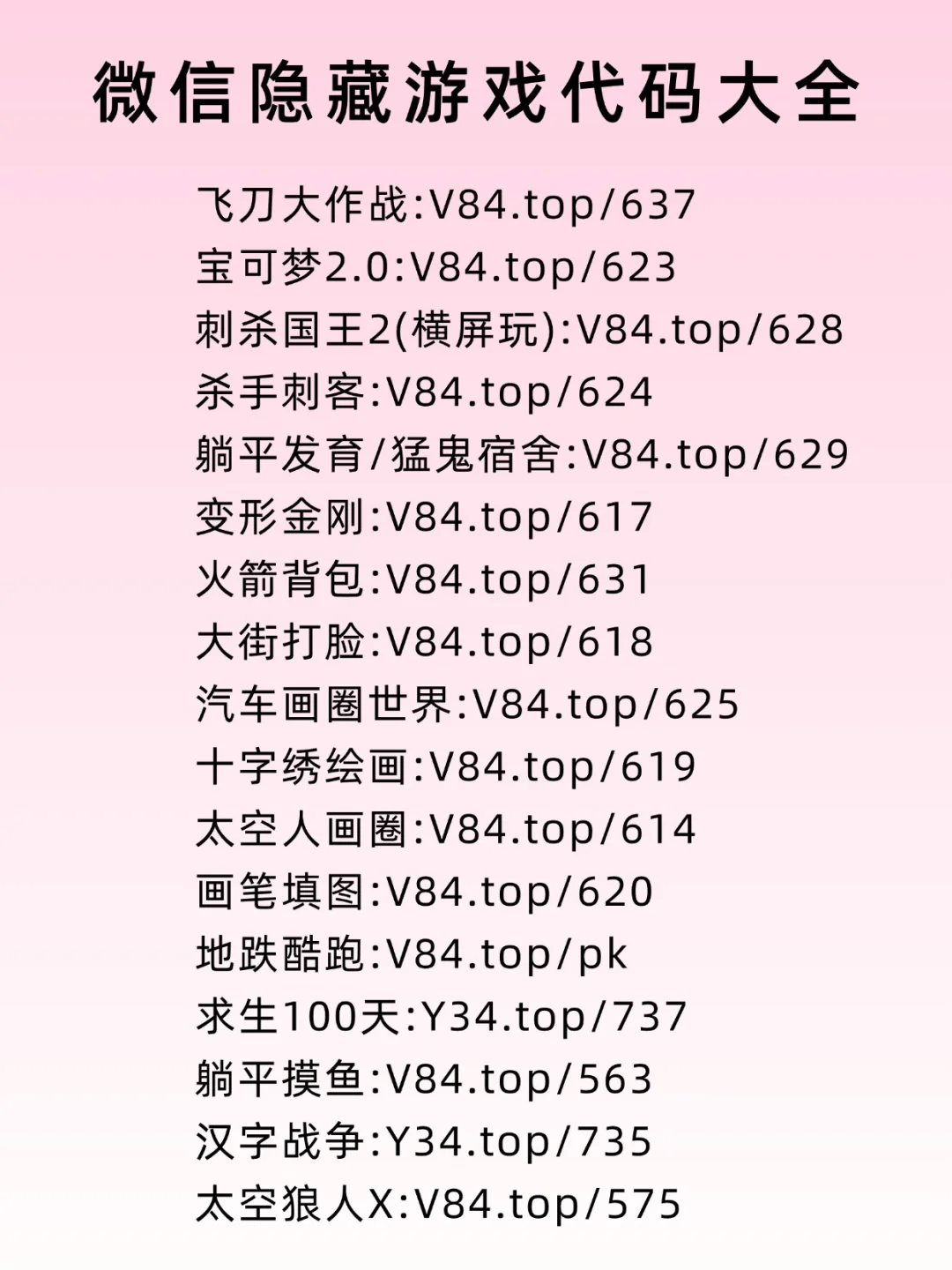 微信隐藏游戏代码大全

飞刀大作战:V84.top/637
宝可梦2.0:V84.top/623
刺杀国王2(横屏玩):V84.top/628
杀手刺客:V84.top/624
躺平发育/猛鬼宿舍:V84.top/629
变形金刚:V84.top/617
火箭背包:V84.top/631
大街打脸:V84.top/618
汽车画圈世界:V84.top/625
十字绣绘画:V84.top/619
太空人画圈:V84.top/614
画笔填图:V84.top/620
地跌酷跑:V84.top/pk
求生100天:Y34.top/737
躺平摸鱼:V84.top/563
汉字战争:Y34.top/735
太空狼人X:V84.top/575